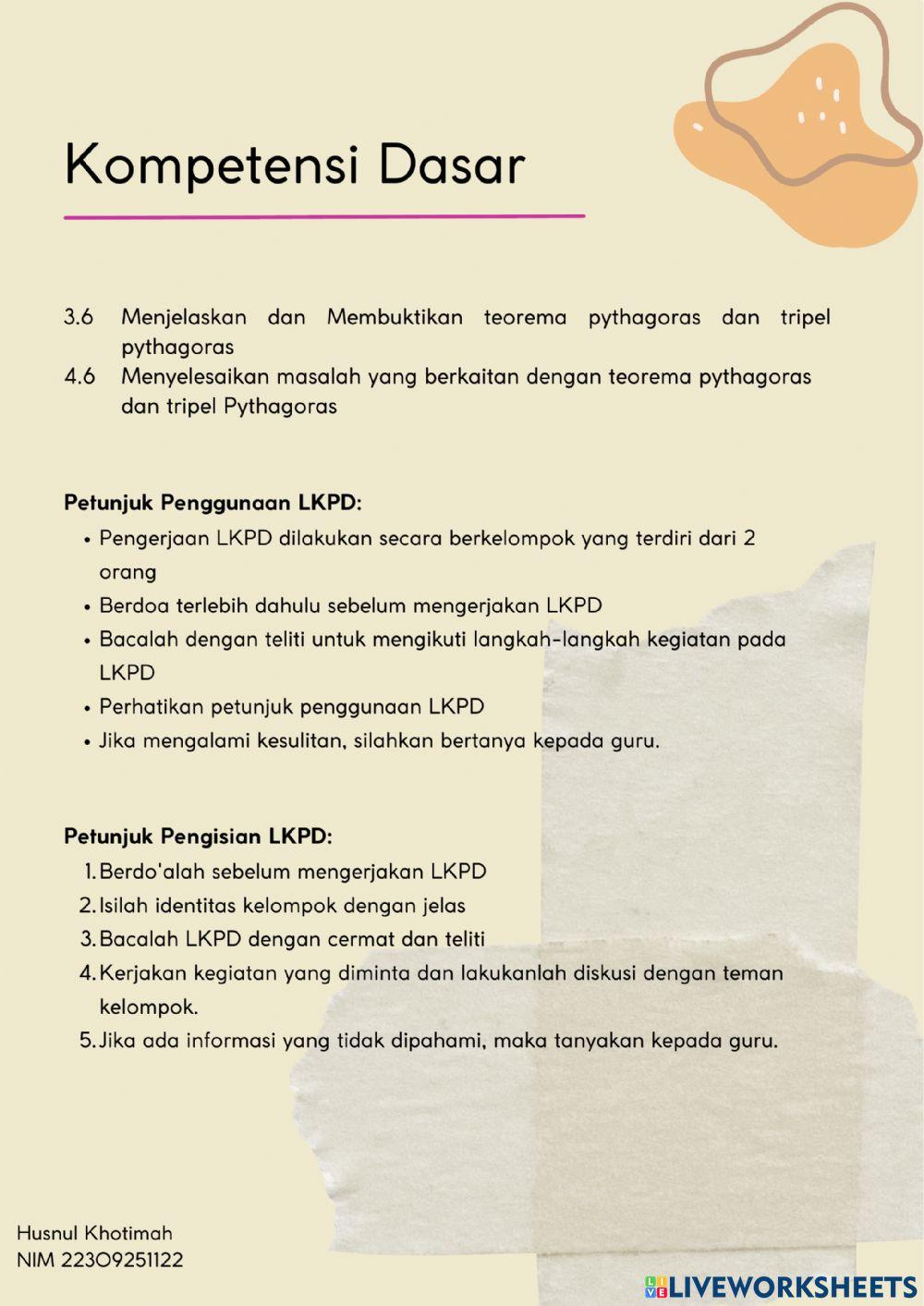 Kompetensi Dasar

3.6 Menjelaskan dan Membuktikan teorema pythagoras dan tripel pythagoras
4.6 Menyelesaikan masalah yang berkaitan dengan teorema pythagoras dan tripel Pythagoras

Petunjuk Penggunaan LKPD:
• Pengerjaan LKPD dilakukan secara berkelompok yang terdiri dari 2 orang
• Berdoa terlebih dahulu sebelum mengerjakan LKPD
• Bacalah dengan teliti untuk mengikuti langkah-langkah kegiatan pada LKPD
• Perhatikan petunjuk penggunaan LKPD
• Jika mengalami kesulitan, silahkan bertanya kepada guru.

Petunjuk Pengisian LKPD:
1. Berdo'alah sebelum mengerjakan LKPD
2. Isilah identitas kelompok dengan jelas
3. Bacalah LKPD dengan cermat dan teliti
4. Kerjakan kegiatan yang diminta dan lakukanlah diskusi dengan teman kelompok.
5. Jika ada informasi yang tidak dipahami, maka tanyakan kepada guru.

Husnul Khotimah
NIM 22309251122

LIVEWORKSHEETS